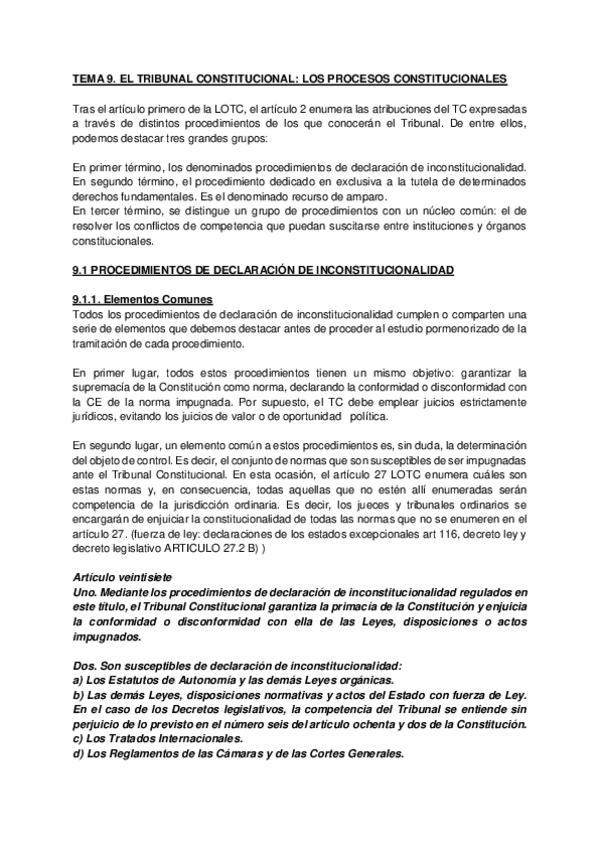 TEMA 9. EL TRIBUNAL CONSTITUCIONAL: LOS PROCESOS CONSTITUCIONALES

Tras el artículo primero de la LOTC, el artículo 2 enumera las atribuciones del TC expresadas a través de distintos procedimientos de los que conocerán el Tribunal. De entre ellos, podemos destacar tres grandes grupos:

En primer término, los denominados procedimientos de declaración de inconstitucionalidad.
En segundo término, el procedimiento dedicado en exclusiva a la tutela de determinados derechos fundamentales. Es el denominado recurso de amparo.
En tercer término, se distingue un grupo de procedimientos con un núcleo común: el de resolver los conflictos de competencia que puedan suscitarse entre instituciones y órganos constitucionales.

9.1 PROCEDIMIENTOS DE DECLARACIÓN DE INCONSTITUCIONALIDAD

9.1.1. Elementos Comunes
Todos los procedimientos de declaración de inconstitucionalidad cumplen o comparten una serie de elementos que debemos destacar antes de proceder al estudio pormenorizado de la tramitación de cada procedimiento.

En primer lugar, todos estos procedimientos tienen un mismo objetivo: garantizar la supremacía de la Constitución como norma, declarando la conformidad o disconformidad con la CE de la norma impugnada. Por supuesto, el TC debe emplear juicios estrictamente jurídicos, evitando los juicios de valor o de oportunidad política.

En segundo lugar, un elemento común a estos procedimientos es, sin duda, la determinación del objeto de control. Es decir, el conjunto de normas que son susceptibles de ser impugnadas ante el Tribunal Constitucional. En esta ocasión, el artículo 27 LOTC enumera cuáles son estas normas y, en consecuencia, todas aquellas que no estén allí enumeradas serán competencia de la jurisdicción ordinaria. Es decir, los jueces y tribunales ordinarios se encargarán de enjuiciar la constitucionalidad de todas las normas que no se enumeren en el artículo 27. (fuerza de ley: declaraciones de los estados excepcionales art 116, decreto ley y decreto legislativo ARTICULO 27.2 B) )

Artículo veintisiete
Uno. Mediante los procedimientos de declaración de inconstitucionalidad regulados en este título, el Tribunal Constitucional garantiza la primacía de la Constitución y enjuicia la conformidad o disconformidad con ella de las Leyes, disposiciones o actos impugnados.

Dos. Son susceptibles de declaración de inconstitucionalidad:
a) Los Estatutos de Autonomía y las demás Leyes orgánicas.
b) Las demás Leyes, disposiciones normativas y actos del Estado con fuerza de Ley. En el caso de los Decretos legislativos, la competencia del Tribunal se entiende sin perjuicio de lo previsto en el número seis del artículo ochenta y dos de la Constitución.
c) Los Tratados Internacionales.
d) Los Reglamentos de las Cámaras y de las Cortes Generales.